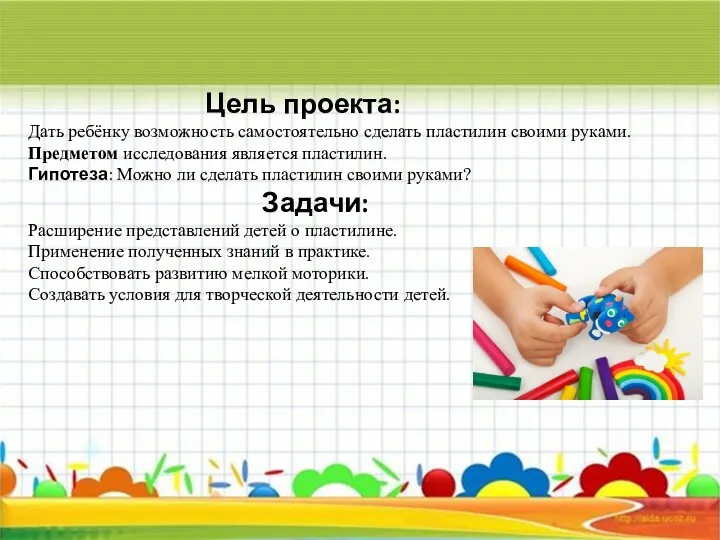 Цель проекта:
Дать ребёнку возможность самостоятельно сделать пластилин своими руками.
Предметом исследования является пластилин.
Гипотеза: Можно ли сделать пластилин своими руками?

Задачи:
Расширение представлений детей о пластилине.
Применение полученных знаний в практике.
Способствовать развитию мелкой моторики.
Создавать условия для творческой деятельности детей.

http://aida.ucoz.ru